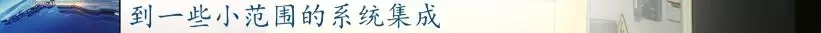 到一些小范围的系统集成